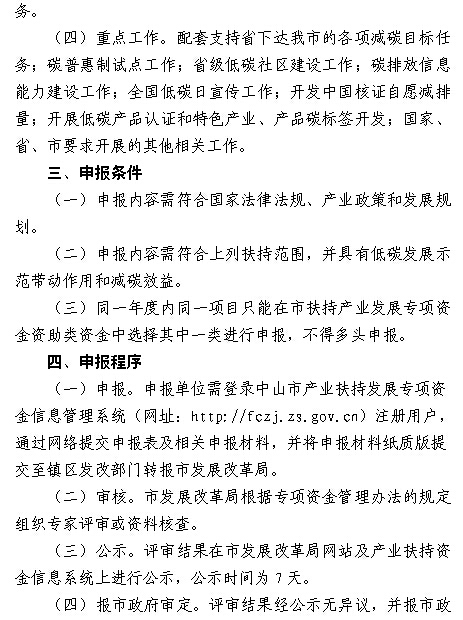 务。

（四）重点工作。配套支持省下达我市的各项减碳目标任务；碳普惠制试点工作；省级低碳社区建设工作；碳排放信息能力建设工作；全国低碳日宣传工作；开发中国核证自愿减排量；开展低碳产品认证和特色产业、产品碳标签开发；国家、省、市要求开展的其他相关工作。

三、申报条件

（一）申报内容需符合国家法律法规、产业政策和发展规划。

（二）申报内容需符合上列扶持范围，并具有低碳发展示范带动作用和减碳效益。

（三）同一年度内同一项目只能在市扶持产业发展专项资金资助类资金中选择其中一类进行申报，不得多头申报。

四、申报程序

（一）申报。申报单位需登录中山市产业扶持发展专项资金信息管理系统（网址：http://fczj.zs.gov.cn）注册用户，通过网络提交申报表及相关申报材料，并将申报材料纸质版提交至镇区发改部门转报市发展改革局。

（二）审核。市发展改革局根据专项资金管理办法的规定组织专家评审或资料核查。

（三）公示。评审结果在市发展改革局网站及产业扶持资金信息系统上进行公示，公示时间为7天。

（四）报市政府审定。评审结果经公示无异议，并报市政